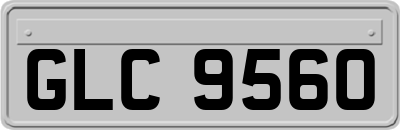 GLC 9560